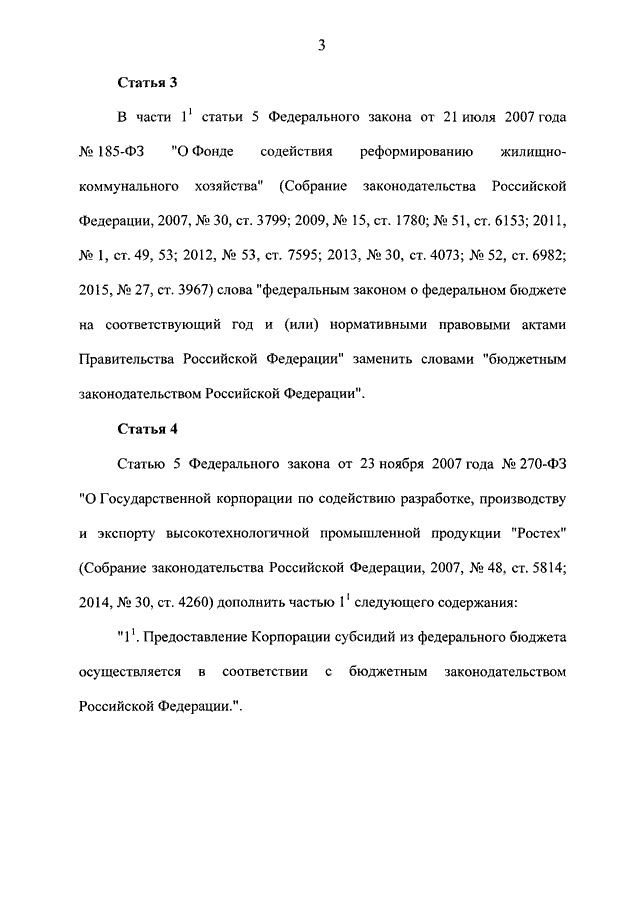 3

Статья 3

В части $1^1$ статьи 5 Федерального закона от 21 июля 2007 года № 185-ФЗ "О Фонде содействия реформированию жилищно-коммунального хозяйства" (Собрание законодательства Российской Федерации, 2007, № 30, ст. 3799; 2009, № 15, ст. 1780; № 51, ст. 6153; 2011, № 1, ст. 49, 53; 2012, № 53, ст. 7595; 2013, № 30, ст. 4073; № 52, ст. 6982; 2015, № 27, ст. 3967) слова "федеральным законом о федеральном бюджете на соответствующий год и (или) нормативными правовыми актами Правительства Российской Федерации" заменить словами "бюджетным законодательством Российской Федерации".

Статья 4

Статью 5 Федерального закона от 23 ноября 2007 года № 270-ФЗ "О Государственной корпорации по содействию разработке, производству и экспорту высокотехнологичной промышленной продукции "Ростех" (Собрание законодательства Российской Федерации, 2007, № 48, ст. 5814; 2014, № 30, ст. 4260) дополнить частью $1^1$ следующего содержания:

"$1^1$. Предоставление Корпорации субсидий из федерального бюджета осуществляется в соответствии с бюджетным законодательством Российской Федерации.".